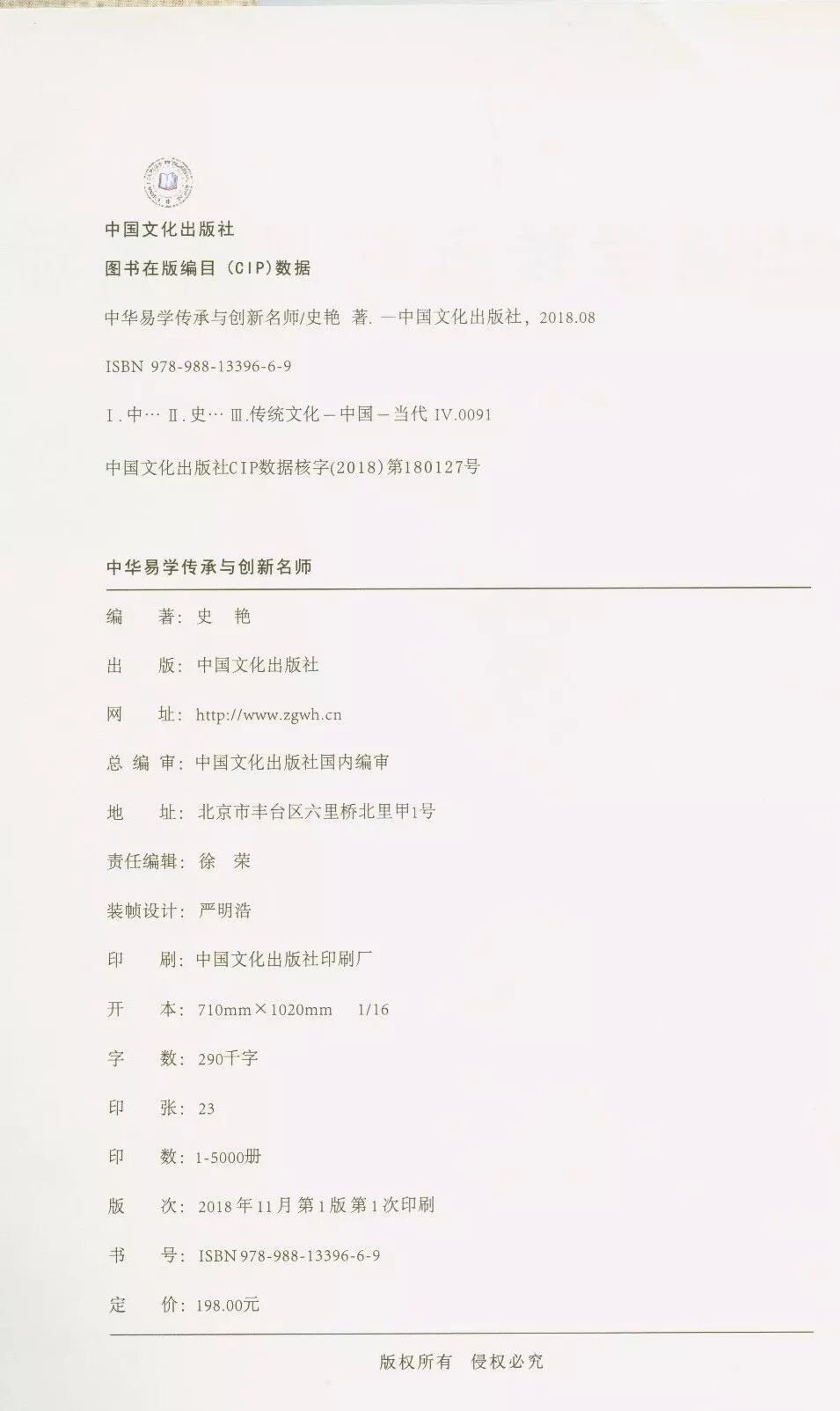 中国文化出版社

图书在版编目（CIP）数据

中华易学传承与创新名师/史艳 著. —中国文化出版社，2018.08

ISBN 978-988-13396-6-9

Ⅰ.中… Ⅱ.史… Ⅲ.传统文化—中国—当代 Ⅳ.0091

中国文化出版社CIP数据核字(2018)第180127号

中华易学传承与创新名师

编　　著：史　艳

出　　版：中国文化出版社

网　　址：http://www.zgwh.cn

总 编 审：中国文化出版社国内编审

地　　址：北京市丰台区六里桥北里甲1号

责任编辑：徐　荣

装帧设计：严明浩

印　　刷：中国文化出版社印刷厂

开　　本：710mm×1020mm　1/16

字　　数：290千字

印　　张：23

印　　数：1-5000册

版　　次：2018年11月第1版第1次印刷

书　　号：ISBN 978-988-13396-6-9

定　　价：198.00元

版权所有　侵权必究